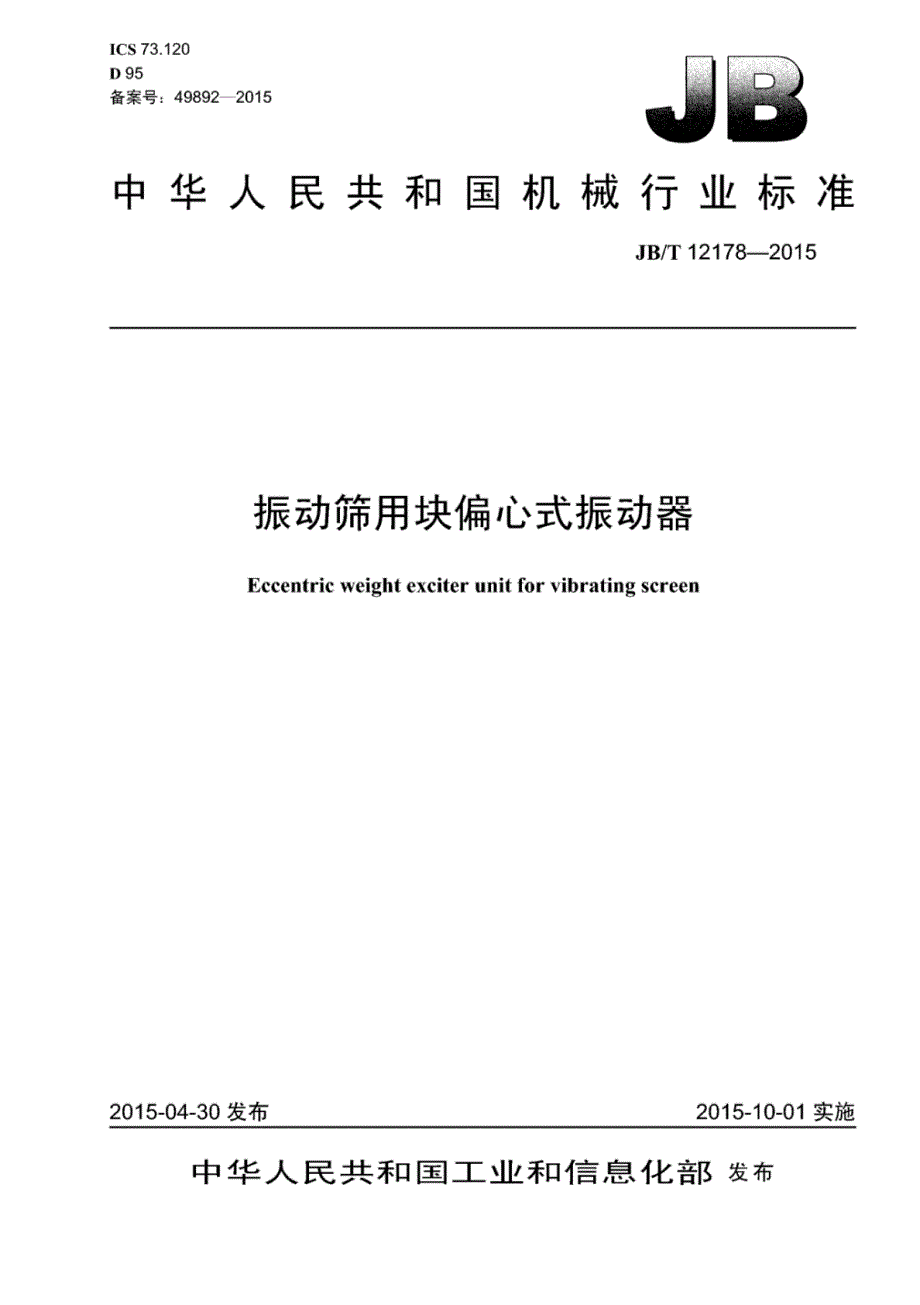 ICS 73.120
D 95
备案号：49892—2015

JB

中华人民共和国机械行业标准

JB/T 12178—2015

振动筛用块偏心式振动器

Eccentric weight exciter unit for vibrating screen

2015-04-30 发布

2015-10-01 实施

中华人民共和国工业和信息化部 发布